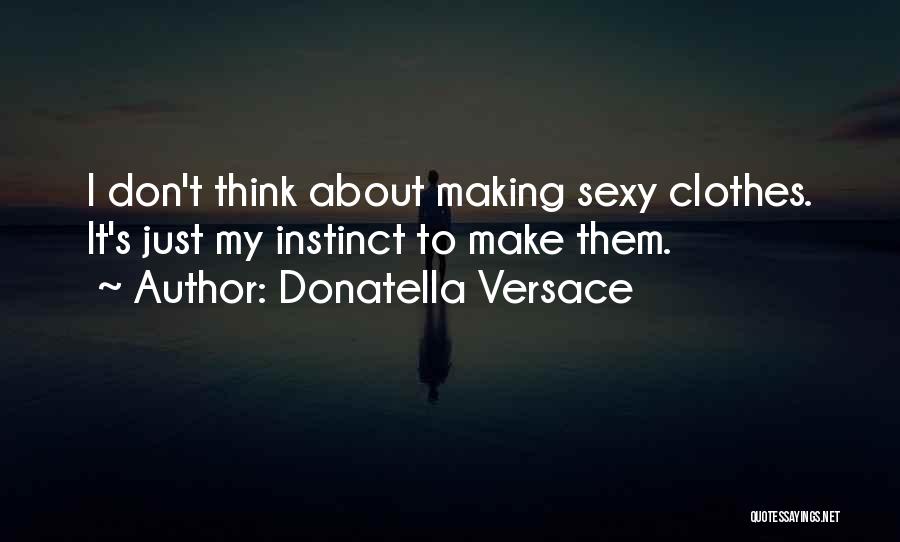 I don't think about making sexy clothes. It's just my instinct to make them.
~ Author: Donatella Versace

QUOTESSAYINGS.NET